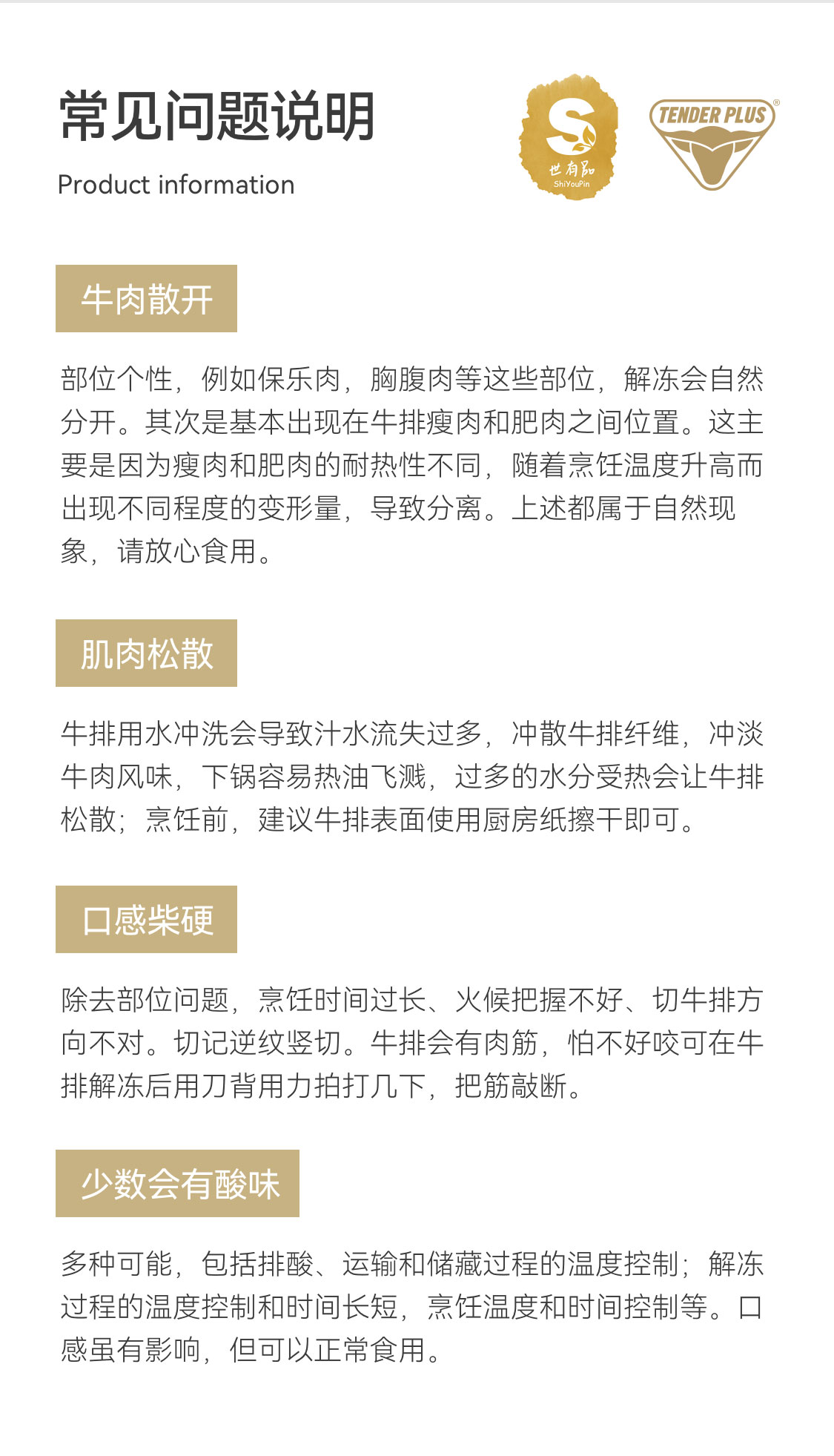 常见问题说明

Product information

S
世有品
ShiYouPin

TENDER PLUS®

牛肉散开

部位个性，例如保乐肉，胸腹肉等这些部位，解冻会自然分开。其次是基本出现在牛排瘦肉和肥肉之间位置。这主要是因为瘦肉和肥肉的耐热性不同，随着烹饪温度升高而出现不同程度的变形量，导致分离。上述都属于自然现象，请放心食用。

肌肉松散

牛排用水冲洗会导致汁水流失过多，冲散牛排纤维，冲淡牛肉风味，下锅容易热油飞溅，过多的水分受热会让牛排松散；烹饪前，建议牛排表面使用厨房纸擦干即可。

口感柴硬

除去部位问题，烹饪时间过长、火候把握不好、切牛排方向不对。切记逆纹竖切。牛排会有肉筋，怕不好咬可在牛排解冻后用刀背用力拍打几下，把筋敲断。

少数会有酸味

多种可能，包括排酸、运输和储藏过程的温度控制；解冻过程的温度控制和时间长短，烹饪温度和时间控制等。口感虽有影响，但可以正常食用。